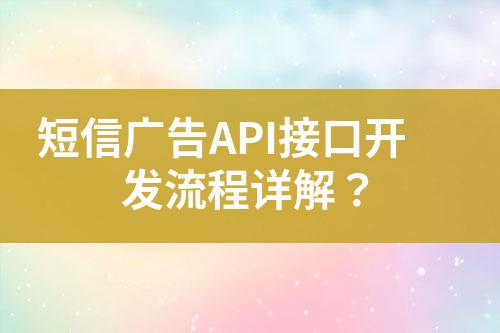 短信广告API接口开发流程详解？